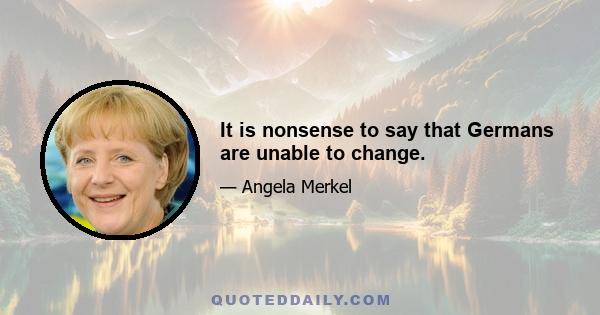 It is nonsense to say that Germans are unable to change.

— Angela Merkel

QUOTEDDAILY.COM